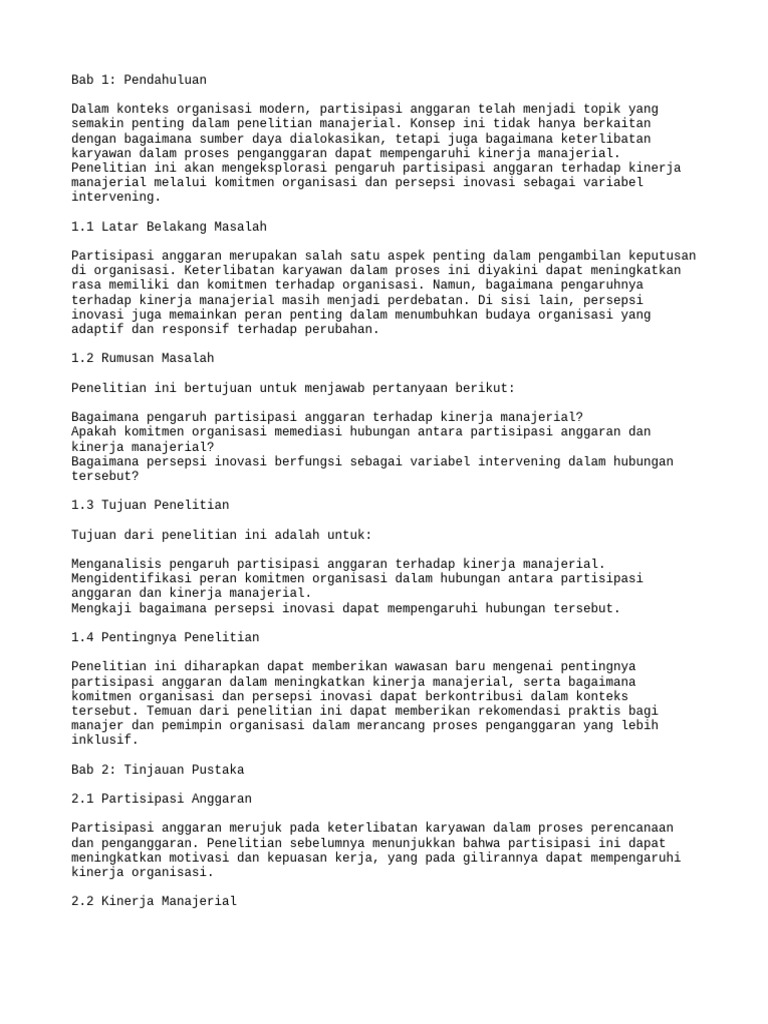 Bab 1: Pendahuluan

Dalam konteks organisasi modern, partisipasi anggaran telah menjadi topik yang semakin penting dalam penelitian manajerial. Konsep ini tidak hanya berkaitan dengan bagaimana sumber daya dialokasikan, tetapi juga bagaimana keterlibatan karyawan dalam proses penganggaran dapat mempengaruhi kinerja manajerial. Penelitian ini akan mengeksplorasi pengaruh partisipasi anggaran terhadap kinerja manajerial melalui komitmen organisasi dan persepsi inovasi sebagai variabel intervening.

1.1 Latar Belakang Masalah

Partisipasi anggaran merupakan salah satu aspek penting dalam pengambilan keputusan di organisasi. Keterlibatan karyawan dalam proses ini diyakini dapat meningkatkan rasa memiliki dan komitmen terhadap organisasi. Namun, bagaimana pengaruhnya terhadap kinerja manajerial masih menjadi perdebatan. Di sisi lain, persepsi inovasi juga memainkan peran penting dalam menumbuhkan budaya organisasi yang adaptif dan responsif terhadap perubahan.

1.2 Rumusan Masalah

Penelitian ini bertujuan untuk menjawab pertanyaan berikut:

Bagaimana pengaruh partisipasi anggaran terhadap kinerja manajerial?
Apakah komitmen organisasi memediasi hubungan antara partisipasi anggaran dan kinerja manajerial?
Bagaimana persepsi inovasi berfungsi sebagai variabel intervening dalam hubungan tersebut?

1.3 Tujuan Penelitian

Tujuan dari penelitian ini adalah untuk:

Menganalisis pengaruh partisipasi anggaran terhadap kinerja manajerial.
Mengidentifikasi peran komitmen organisasi dalam hubungan antara partisipasi anggaran dan kinerja manajerial.
Mengkaji bagaimana persepsi inovasi dapat mempengaruhi hubungan tersebut.

1.4 Pentingnya Penelitian

Penelitian ini diharapkan dapat memberikan wawasan baru mengenai pentingnya partisipasi anggaran dalam meningkatkan kinerja manajerial, serta bagaimana komitmen organisasi dan persepsi inovasi dapat berkontribusi dalam konteks tersebut. Temuan dari penelitian ini dapat memberikan rekomendasi praktis bagi manajer dan pemimpin organisasi dalam merancang proses penganggaran yang lebih inklusif.

Bab 2: Tinjauan Pustaka

2.1 Partisipasi Anggaran

Partisipasi anggaran merujuk pada keterlibatan karyawan dalam proses perencanaan dan penganggaran. Penelitian sebelumnya menunjukkan bahwa partisipasi ini dapat meningkatkan motivasi dan kepuasan kerja, yang pada gilirannya dapat mempengaruhi kinerja organisasi.

2.2 Kinerja Manajerial